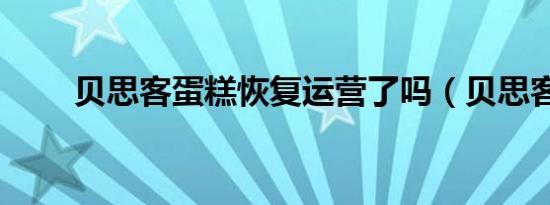 贝思客蛋糕恢复运营了吗（贝思客